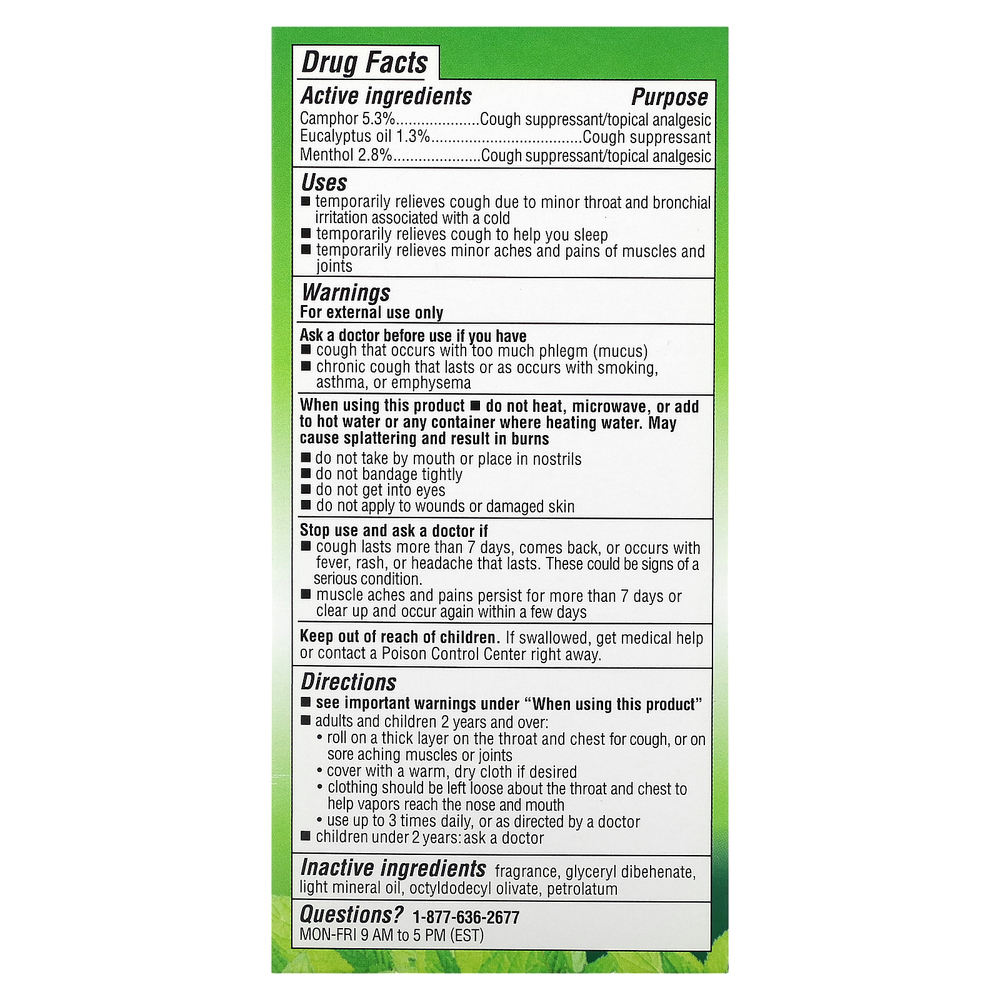 Drug Facts

Active ingredients Purpose
Camphor 5.3%....................Cough suppressant/topical analgesic
Eucalyptus oil 1.3%....................................Cough suppressant
Menthol 2.8%.....................Cough suppressant/topical analgesic

Uses
■ temporarily relieves cough due to minor throat and bronchial irritation associated with a cold
■ temporarily relieves cough to help you sleep
■ temporarily relieves minor aches and pains of muscles and joints

Warnings
For external use only

Ask a doctor before use if you have
■ cough that occurs with too much phlegm (mucus)
■ chronic cough that lasts or as occurs with smoking, asthma, or emphysema

When using this product ■ do not heat, microwave, or add to hot water or any container where heating water. May cause splattering and result in burns
■ do not take by mouth or place in nostrils
■ do not bandage tightly
■ do not get into eyes
■ do not apply to wounds or damaged skin

Stop use and ask a doctor if
■ cough lasts more than 7 days, comes back, or occurs with fever, rash, or headache that lasts. These could be signs of a serious condition.
■ muscle aches and pains persist for more than 7 days or clear up and occur again within a few days

Keep out of reach of children. If swallowed, get medical help or contact a Poison Control Center right away.

Directions
■ see important warnings under "When using this product"
■ adults and children 2 years and over:
• roll on a thick layer on the throat and chest for cough, or on sore aching muscles or joints
• cover with a warm, dry cloth if desired
• clothing should be left loose about the throat and chest to help vapors reach the nose and mouth
• use up to 3 times daily, or as directed by a doctor
■ children under 2 years: ask a doctor

Inactive ingredients fragrance, glyceryl dibehenate, light mineral oil, octyldodecyl olivate, petrolatum

Questions? 1-877-636-2677
MON-FRI 9 AM to 5 PM (EST)